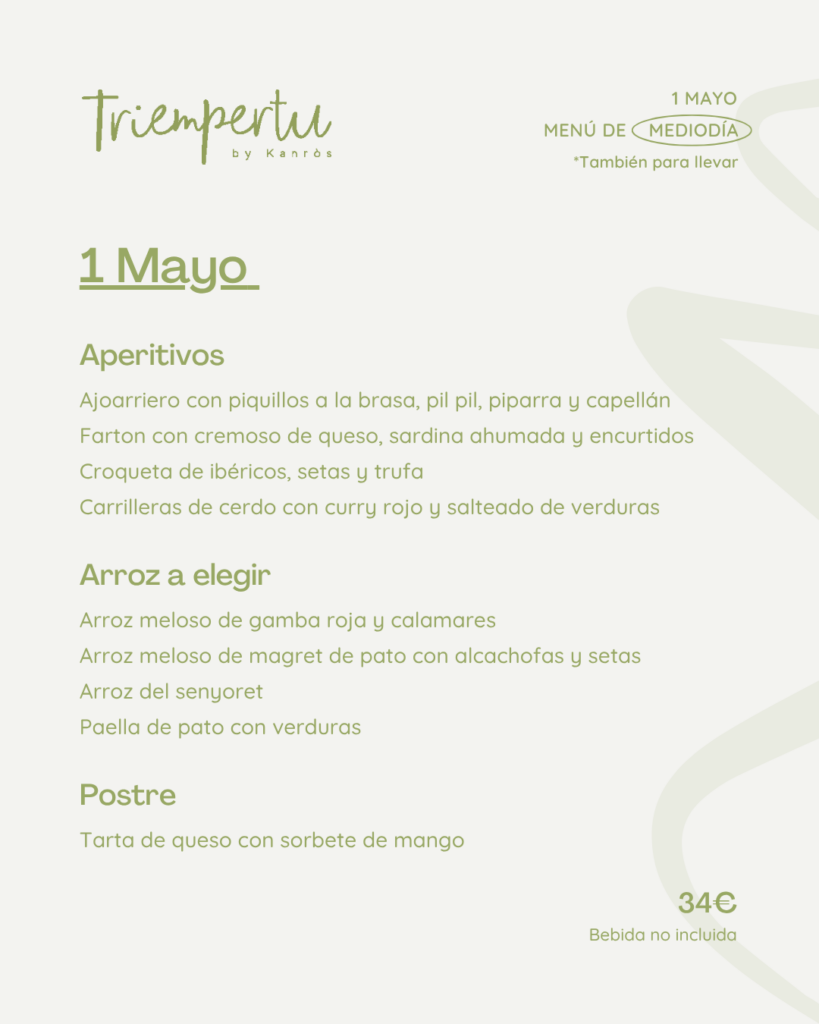 Triempertu
by Kanròs

1 MAYO
MENÚ DE MEDIODÍA
*También para llevar

1 Mayo

Aperitivos

Ajoarriero con piquillos a la brasa, pil pil, piparra y capellán
Farton con cremoso de queso, sardina ahumada y encurtidos
Croqueta de ibéricos, setas y trufa
Carrilleras de cerdo con curry rojo y salteado de verduras

Arroz a elegir

Arroz meloso de gamba roja y calamares
Arroz meloso de magret de pato con alcachofas y setas
Arroz del senyoret
Paella de pato con verduras

Postre

Tarta de queso con sorbete de mango

34€
Bebida no incluida